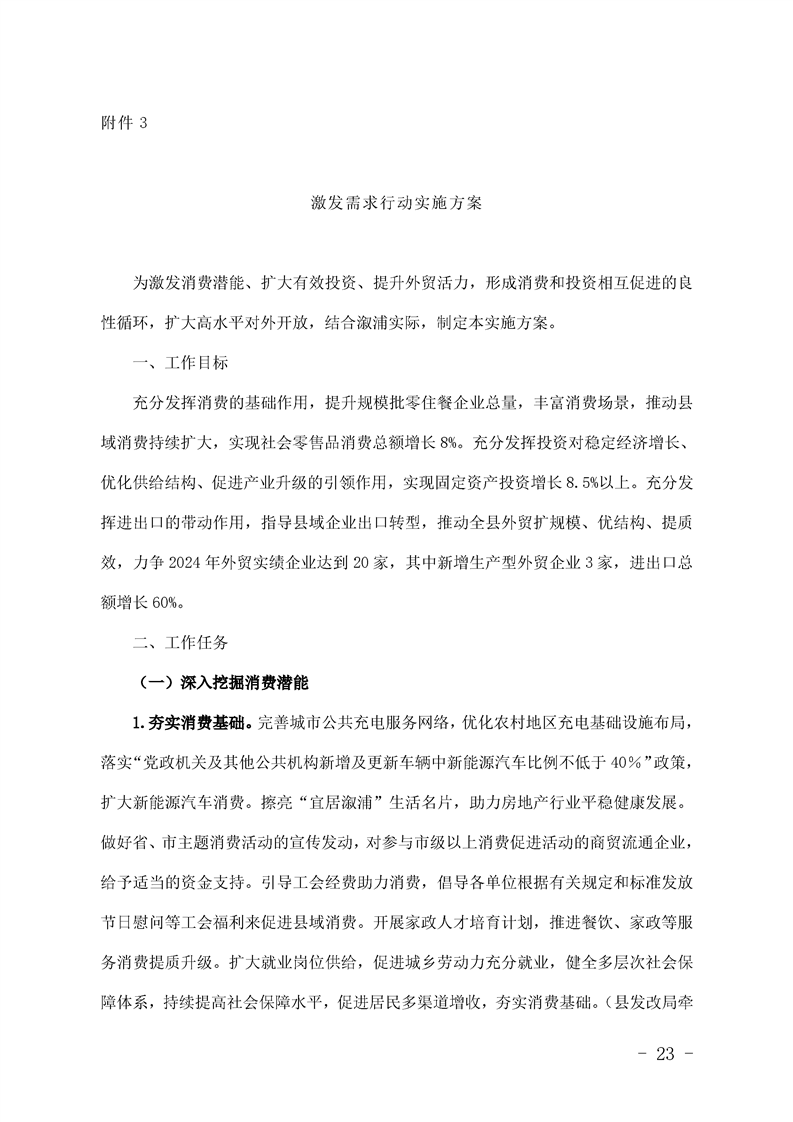 附件 3

激发需求行动实施方案

为激发消费潜能、扩大有效投资、提升外贸活力，形成消费和投资相互促进的良性循环，扩大高水平对外开放，结合溆浦实际，制定本实施方案。

一、工作目标

充分发挥消费的基础作用，提升规模批零住餐企业总量，丰富消费场景，推动县域消费持续扩大，实现社会零售品消费总额增长 8%。充分发挥投资对稳定经济增长、优化供给结构、促进产业升级的引领作用，实现固定资产投资增长 8.5%以上。充分发挥进出口的带动作用，指导县域企业出口转型，推动全县外贸扩规模、优结构、提质效，力争 2024 年外贸实绩企业达到 20 家，其中新增生产型外贸企业 3 家，进出口总额增长 60%。

二、工作任务

（一）深入挖掘消费潜能

1.夯实消费基础。完善城市公共充电服务网络，优化农村地区充电基础设施布局，落实“党政机关及其他公共机构新增及更新车辆中新能源汽车比例不低于 40%”政策，扩大新能源汽车消费。擦亮“宜居溆浦”生活名片，助力房地产行业平稳健康发展。做好省、市主题消费活动的宣传发动，对参与市级以上消费促进活动的商贸流通企业，给予适当的资金支持。引导工会经费助力消费，倡导各单位根据有关规定和标准发放节日慰问等工会福利来促进县域消费。开展家政人才培育计划，推进餐饮、家政等服务消费提质升级。扩大就业岗位供给，促进城乡劳动力充分就业，健全多层次社会保障体系，持续提高社会保障水平，促进居民多渠道增收，夯实消费基础。（县发改局牵

- 23 -